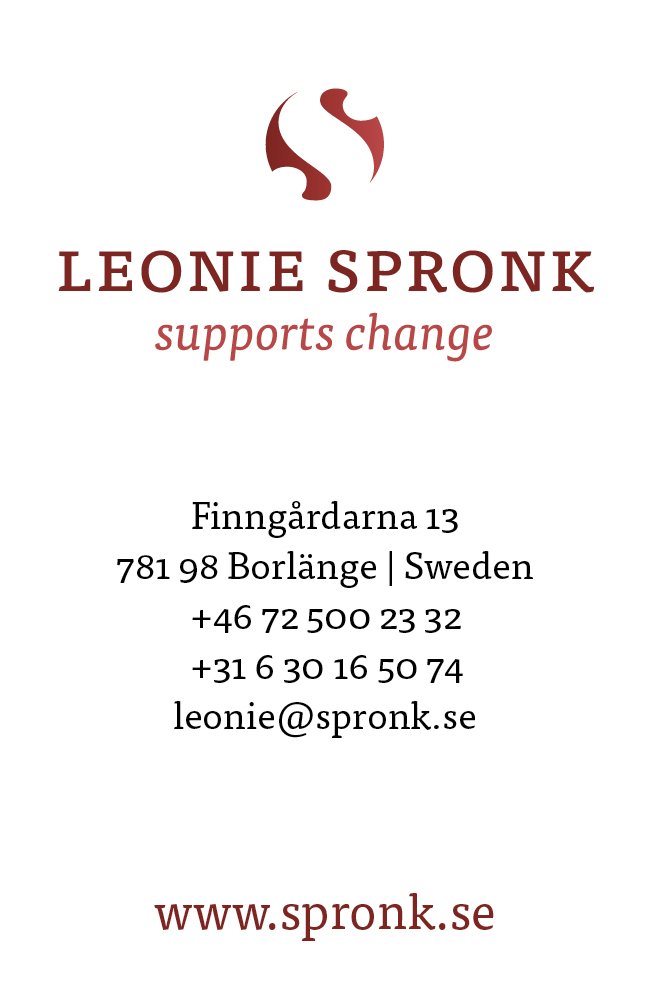 LEONIE SPRONK
supports change

Finngårdarna 13
781 98 Borlänge | Sweden
+46 72 500 23 32
+31 6 30 16 50 74
leonie@spronk.se

www.spronk.se